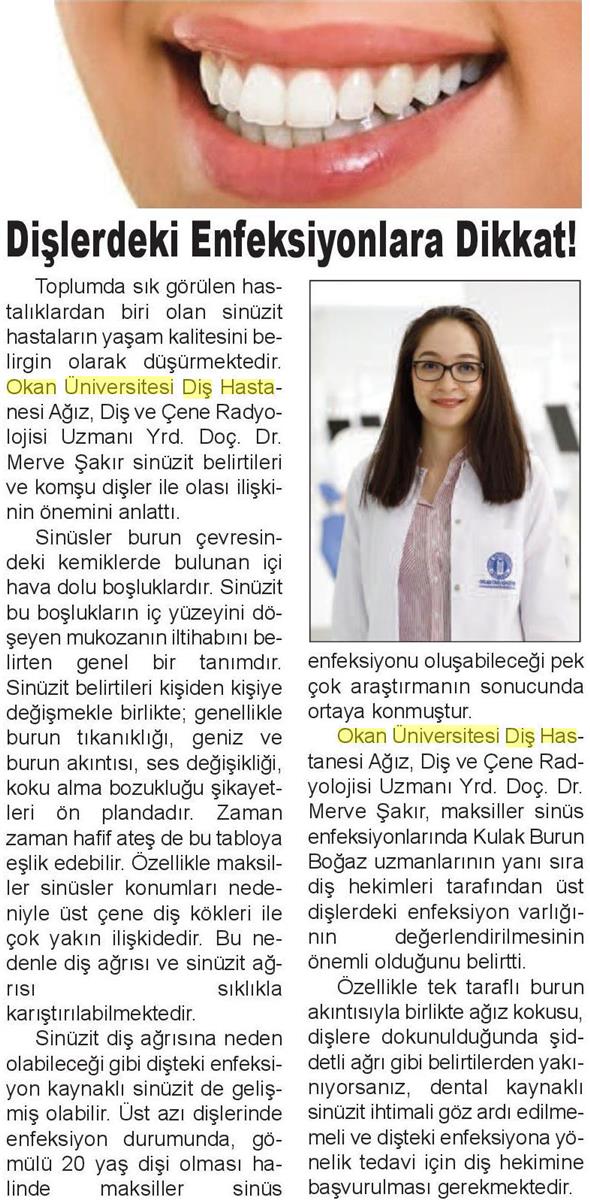 Dişlerdeki Enfeksiyonlara Dikkat!

Toplumda sık görülen hastalıklardan biri olan sinüzit hastaların yaşam kalitesini belirgin olarak düşürmektedir. Okan Üniversitesi Diş Hastanesi Ağız, Diş ve Çene Radyolojisi Uzmanı Yrd. Doç. Dr. Merve Şakır sinüzit belirtileri ve komşu dişler ile olası ilişkinin önemini anlattı.

Sinüsler burun çevresindeki kemiklerde bulunan içi hava dolu boşluklardır. Sinüzit bu boşlukların iç yüzeyini döşeyen mukozanın iltihabını belirten genel bir tanımdır. Sinüzit belirtileri kişiden kişiye değişmekle birlikte; genellikle burun tıkanıklığı, geniz ve burun akıntısı, ses değişikliği, koku alma bozukluğu şikayetleri ön plandadır. Zaman zaman hafif ateş de bu tabloya eşlik edebilir. Özellikle maksiller sinüsler konumları nedeniyle üst çene diş kökleri ile çok yakın ilişkidedir. Bu nedenle diş ağrısı ve sinüzit ağrısı sıklıkla karıştırılabilmektedir.

Sinüzit diş ağrısına neden olabileceği gibi dişteki enfeksiyon kaynaklı sinüzit de gelişmiş olabilir. Üst azı dişlerinde enfeksiyon durumunda, gömülü 20 yaş dişi olması halinde maksiller sinüs enfeksiyonu oluşabileceği pek çok araştırmanın sonucunda ortaya konmuştur.

Okan Üniversitesi Diş Hastanesi Ağız, Diş ve Çene Radyolojisi Uzmanı Yrd. Doç. Dr. Merve Şakır, maksiller sinüs enfeksiyonlarında Kulak Burun Boğaz uzmanlarının yanı sıra diş hekimleri tarafından üst dişlerdeki enfeksiyon varlığının değerlendirilmesinin önemli olduğunu belirtti.

Özellikle tek taraflı burun akıntısıyla birlikte ağız kokusu, dişlere dokunulduğunda şiddetli ağrı gibi belirtilerden yakınıyorsanız, dental kaynaklı sinüzit ihtimali göz ardı edilmemeli ve dişteki enfeksiyona yönelik tedavi için diş hekimine başvurulması gerekmektedir.